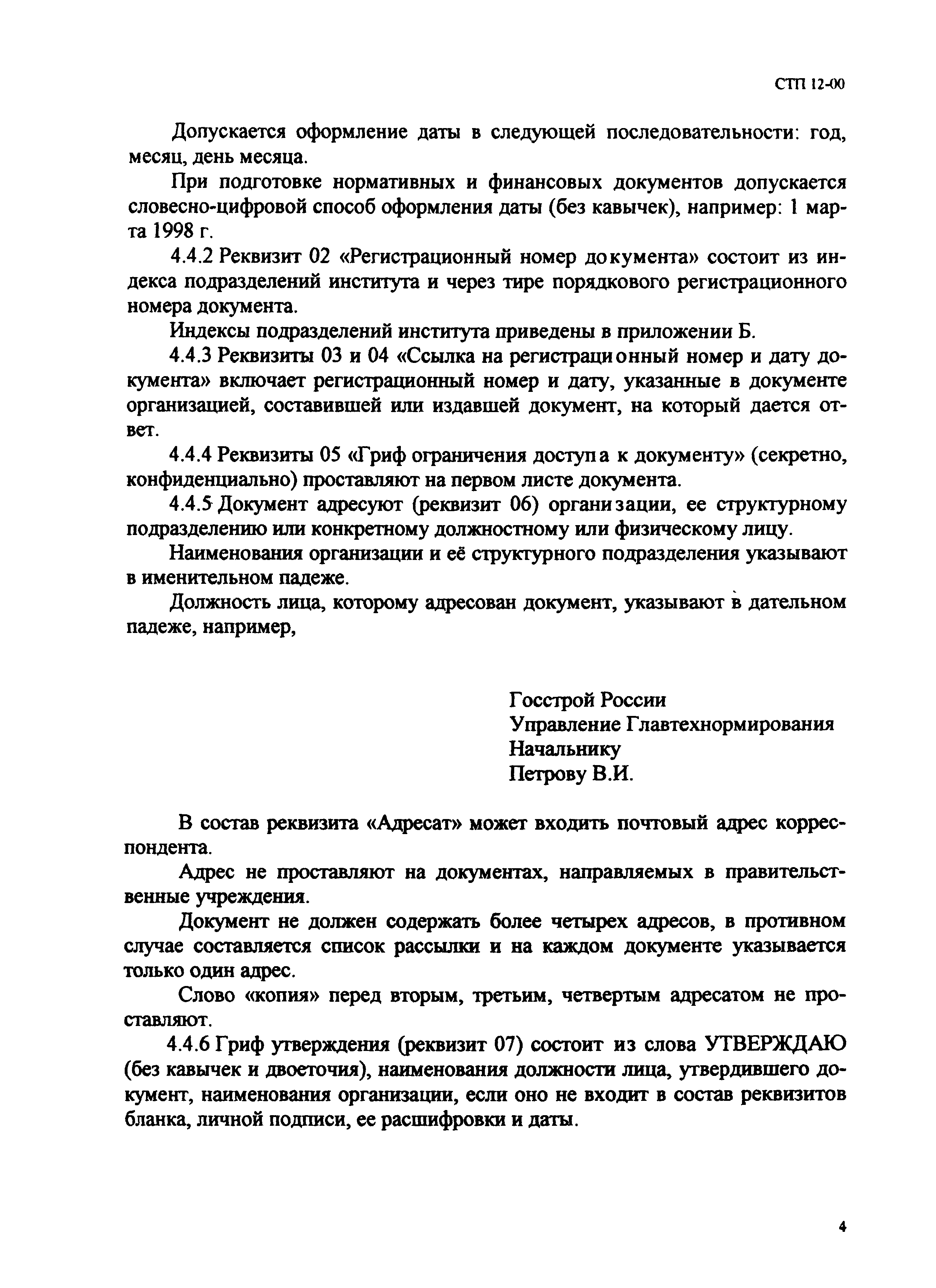 СТП 12-00

Допускается оформление даты в следующей последовательности: год, месяц, день месяца.

При подготовке нормативных и финансовых документов допускается словесно-цифровой способ оформления даты (без кавычек), например: 1 марта 1998 г.

4.4.2 Реквизит 02 «Регистрационный номер документа» состоит из индекса подразделений института и через тире порядкового регистрационного номера документа.

Индексы подразделений института приведены в приложении Б.

4.4.3 Реквизиты 03 и 04 «Ссылка на регистрационный номер и дату документа» включает регистрационный номер и дату, указанные в документе организацией, составившей или издавшей документ, на который дается ответ.

4.4.4 Реквизиты 05 «Гриф ограничения доступа к документу» (секретно, конфиденциально) проставляют на первом листе документа.

4.4.5 Документ адресуют (реквизит 06) организации, ее структурному подразделению или конкретному должностному или физическому лицу.

Наименования организации и её структурного подразделения указывают в именительном падеже.

Должность лица, которому адресован документ, указывают в дательном падеже, например,

Госстрой России
Управление Главтехнормирования
Начальнику
Петрову В.И.

В состав реквизита «Адресат» может входить почтовый адрес корреспондента.

Адрес не проставляют на документах, направляемых в правительственные учреждения.

Документ не должен содержать более четырех адресов, в противном случае составляется список рассылки и на каждом документе указывается только один адрес.

Слово «копия» перед вторым, третьим, четвертым адресатом не проставляют.

4.4.6 Гриф утверждения (реквизит 07) состоит из слова УТВЕРЖДАЮ (без кавычек и двоеточия), наименования должности лица, утвердившего документ, наименования организации, если оно не входит в состав реквизитов бланка, личной подписи, ее расшифровки и даты.

4